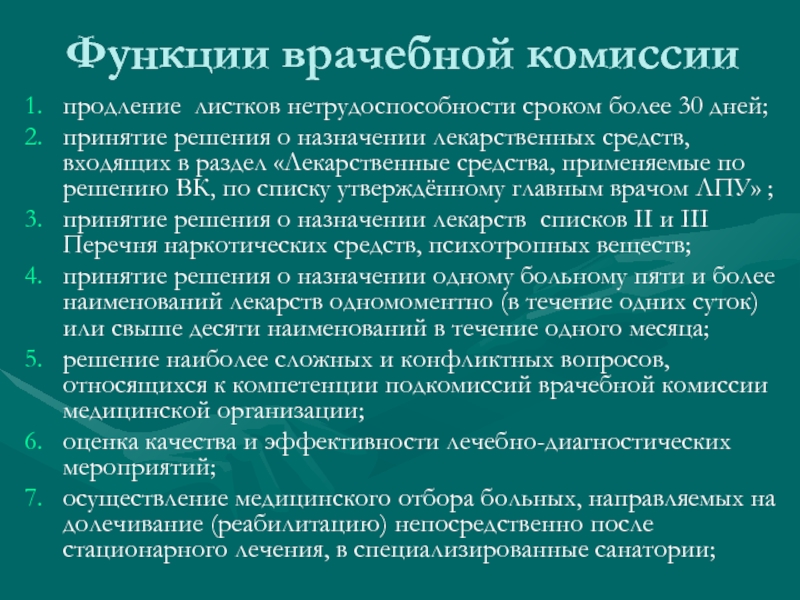 Функции врачебной комиссии

1. продление листков нетрудоспособности сроком более 30 дней;
2. принятие решения о назначении лекарственных средств, входящих в раздел «Лекарственные средства, применяемые по решению ВК, по списку утверждённому главным врачом ЛПУ» ;
3. принятие решения о назначении лекарств списков II и III Перечня наркотических средств, психотропных веществ;
4. принятие решения о назначении одному больному пяти и более наименований лекарств одномоментно (в течение одних суток) или свыше десяти наименований в течение одного месяца;
5. решение наиболее сложных и конфликтных вопросов, относящихся к компетенции подкомиссий врачебной комиссии медицинской организации;
6. оценка качества и эффективности лечебно-диагностических мероприятий;
7. осуществление медицинского отбора больных, направляемых на долечивание (реабилитацию) непосредственно после стационарного лечения, в специализированные санатории;